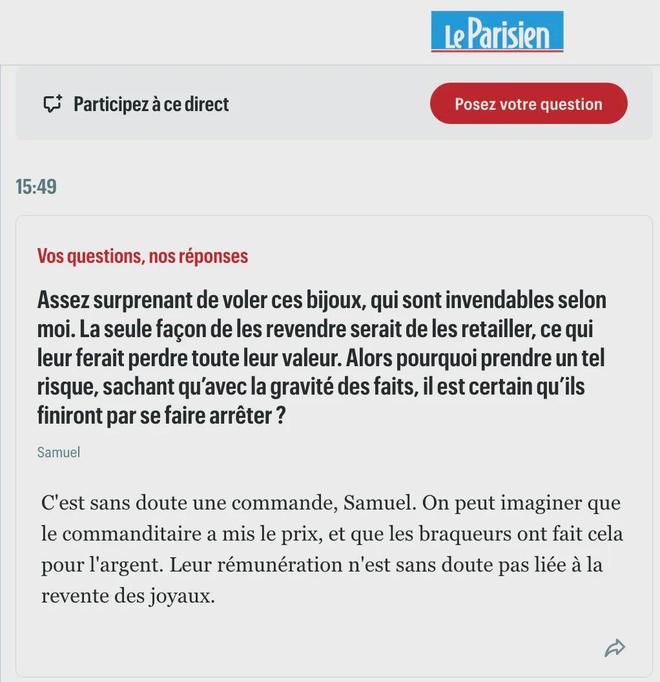 Le Parisien

Participez à ce direct

Posez votre question

15:49

Vos questions, nos réponses

Assez surprenant de voler ces bijoux, qui sont invendables selon moi. La seule façon de les revendre serait de les retailler, ce qui leur ferait perdre toute leur valeur. Alors pourquoi prendre un tel risque, sachant qu'avec la gravité des faits, il est certain qu'ils finiront par se faire arrêter ?

Samuel

C'est sans doute une commande, Samuel. On peut imaginer que le commanditaire a mis le prix, et que les braqueurs ont fait cela pour l'argent. Leur rémunération n'est sans doute pas liée à la revente des joyaux.